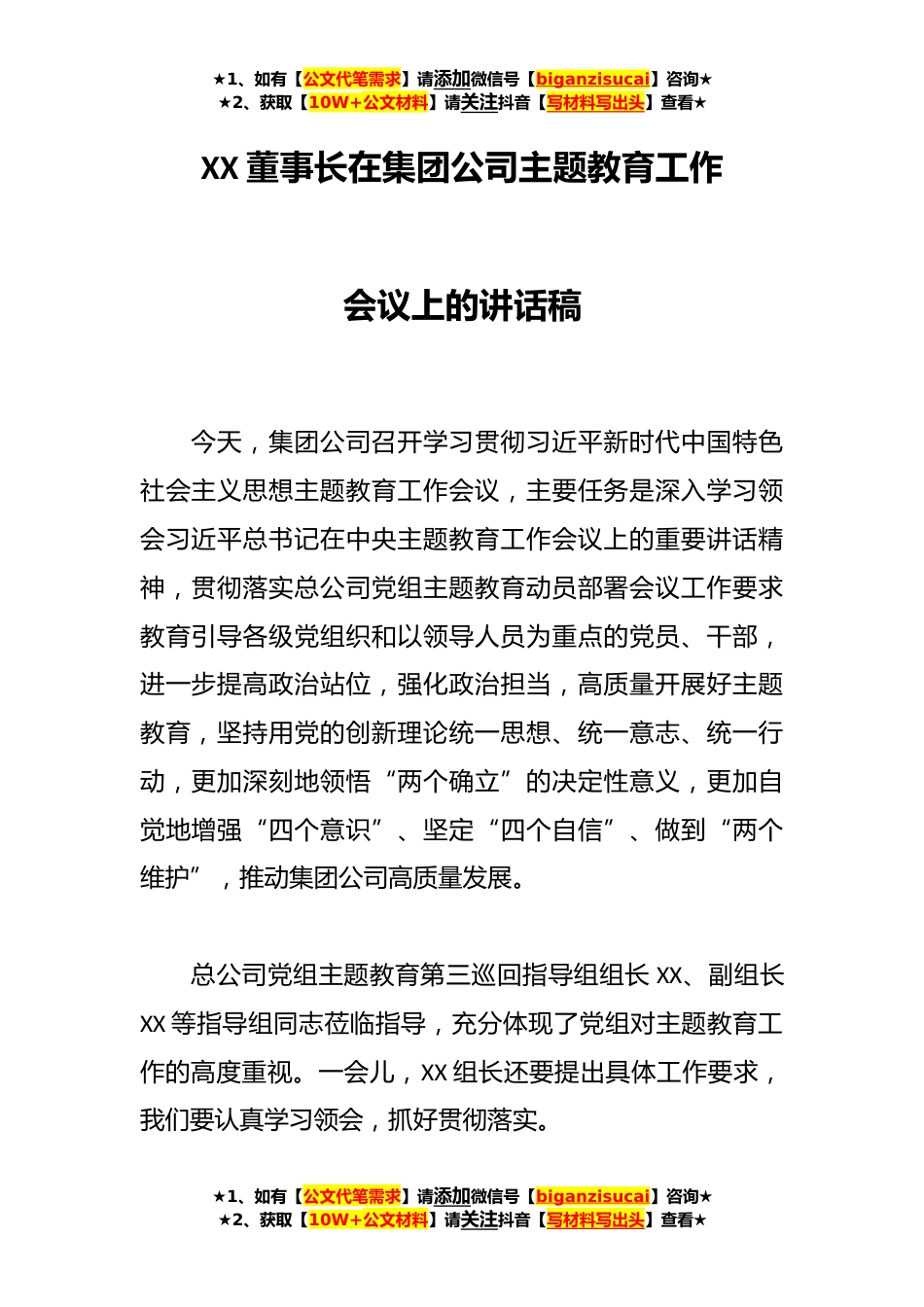 ★1、如有【公文代笔需求】请添加微信号【biganzisucai】咨询★
★2、获取【10W+公文材料】请关注抖音【写材料写出头】查看★

XX 董事长在集团公司主题教育工作

会议上的讲话稿

今天，集团公司召开学习贯彻习近平新时代中国特色社会主义思想主题教育工作会议，主要任务是深入学习领会习近平总书记在中央主题教育工作会议上的重要讲话精神，贯彻落实总公司党组主题教育动员部署会议工作要求教育引导各级党组织和以领导人员为重点的党员、干部，进一步提高政治站位，强化政治担当，高质量开展好主题教育，坚持用党的创新理论统一思想、统一意志、统一行动，更加深刻地领悟“两个确立”的决定性意义，更加自觉地增强“四个意识”、坚定“四个自信”、做到“两个维护”，推动集团公司高质量发展。

总公司党组主题教育第三巡回指导组组长 XX、副组长 XX 等指导组同志莅临指导，充分体现了党组对主题教育工作的高度重视。一会儿，XX 组长还要提出具体工作要求，我们要认真学习领会，抓好贯彻落实。

★1、如有【公文代笔需求】请添加微信号【biganzisucai】咨询★
★2、获取【10W+公文材料】请关注抖音【写材料写出头】查看★